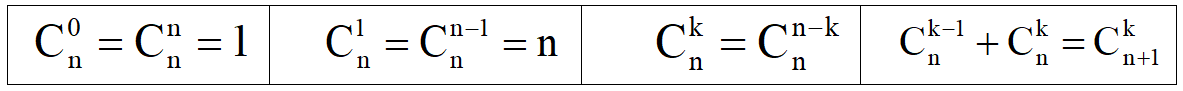 | $C_n^0 = C_n^n = 1$ | $C_n^1 = C_n^{n-1} = n$ | $C_n^k = C_n^{n-k}$ | $C_n^{k-1} + C_n^k = C_{n+1}^k$ |
|---|---|---|---|